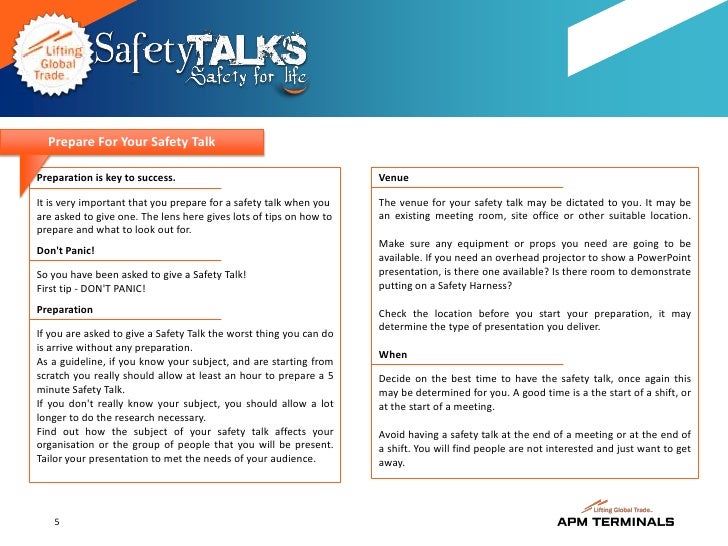 Lifting Global Trade.

SafetyTALKS
Safety for life

Prepare For Your Safety Talk

Preparation is key to success.

It is very important that you prepare for a safety talk when you are asked to give one. The lens here gives lots of tips on how to prepare and what to look out for.

Don't Panic!

So you have been asked to give a Safety Talk!
First tip - DON'T PANIC!

Preparation

If you are asked to give a Safety Talk the worst thing you can do is arrive without any preparation.
As a guideline, if you know your subject, and are starting from scratch you really should allow at least an hour to prepare a 5 minute Safety Talk.
If you don't really know your subject, you should allow a lot longer to do the research necessary.
Find out how the subject of your safety talk affects your organisation or the group of people that you will be present. Tailor your presentation to met the needs of your audience.

Venue

The venue for your safety talk may be dictated to you. It may be an existing meeting room, site office or other suitable location.

Make sure any equipment or props you need are going to be available. If you need an overhead projector to show a PowerPoint presentation, is there one available? Is there room to demonstrate putting on a Safety Harness?

Check the location before you start your preparation, it may determine the type of presentation you deliver.

When

Decide on the best time to have the safety talk, once again this may be determined for you. A good time is a the start of a shift, or at the start of a meeting.

Avoid having a safety talk at the end of a meeting or at the end of a shift. You will find people are not interested and just want to get away.

5

Lifting Global Trade.
APM TERMINALS